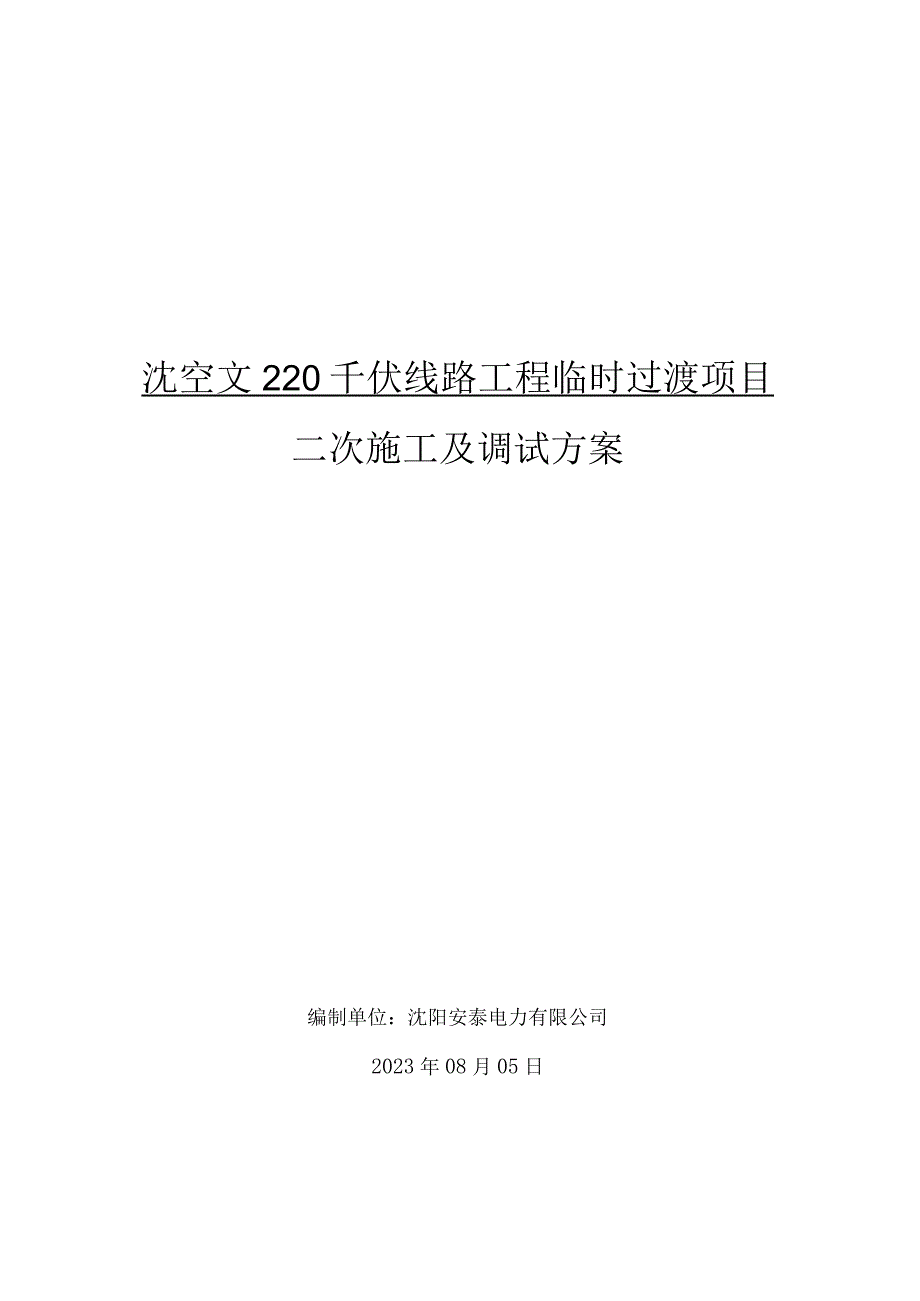 沈空文220千伏线路工程临时过渡项目

二次施工及调试方案

编制单位：沈阳安泰电力有限公司

2023年08月05日